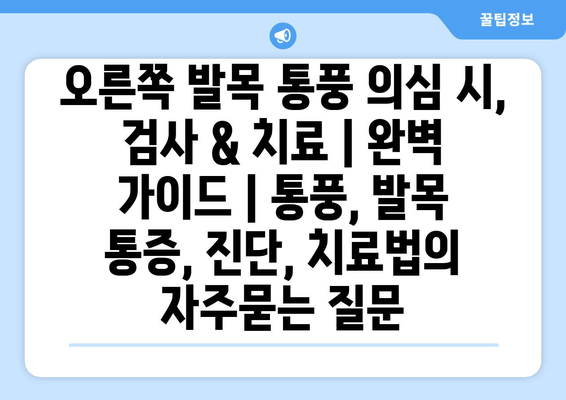 꿀팁정보

오른쪽 발목 통풍 의심 시, 검사 & 치료 | 완벽 가이드 | 통풍, 발목 통증, 진단, 치료법의 자주묻는 질문